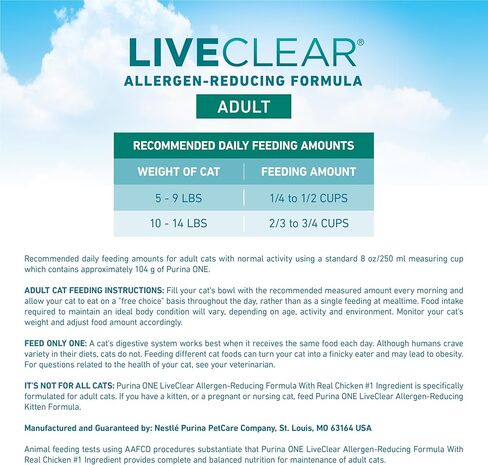 LIVECLEAR®
ALLERGEN-REDUCING FORMULA
ADULT

RECOMMENDED DAILY FEEDING AMOUNTS

| WEIGHT OF CAT | FEEDING AMOUNT |
|---|---|
| 5 - 9 LBS | 1/4 to 1/2 CUPS |
| 10 - 14 LBS | 2/3 to 3/4 CUPS |

Recommended daily feeding amounts for adult cats with normal activity using a standard 8 oz/250 ml measuring cup which contains approximately 104 g of Purina ONE.

ADULT CAT FEEDING INSTRUCTIONS: Fill your cat's bowl with the recommended measured amount every morning and allow your cat to eat on a "free choice" basis throughout the day, rather than as a single feeding at mealtime. Food intake required to maintain an ideal body condition will vary, depending on age, activity and environment. Monitor your cat's weight and adjust food amount accordingly.

FEED ONLY ONE: A cat's digestive system works best when it receives the same food each day. Although humans crave variety in their diets, cats do not. Feeding different cat foods can turn your cat into a finicky eater and may lead to obesity. For questions related to the health of your cat, see your veterinarian.

IT'S NOT FOR ALL CATS: Purina ONE LiveClear Allergen-Reducing Formula With Real Chicken #1 Ingredient is specifically formulated for adult cats. If you have a kitten, or a pregnant or nursing cat, feed Purina ONE LiveClear Allergen-Reducing Kitten Formula.

Manufactured and Guaranteed by: Nestlé Purina PetCare Company, St. Louis, MO 63164 USA

Animal feeding tests using AAFCO procedures substantiate that Purina ONE LiveClear Allergen-Reducing Formula With Real Chicken #1 Ingredient provides complete and balanced nutrition for maintenance of adult cats.